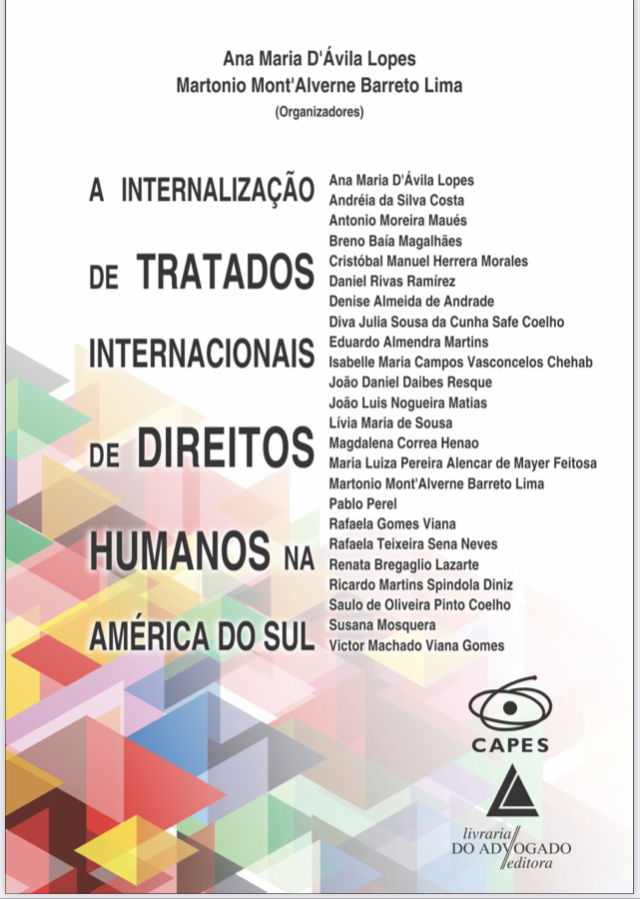 Ana Maria D'Ávila Lopes
Martonio Mont'Alverne Barreto Lima
(Organizadores)

A INTERNALIZAÇÃO
DE TRATADOS
INTERNACIONAIS
DE DIREITOS
HUMANOS NA
AMÉRICA DO SUL

Ana Maria D'Ávila Lopes
Andréia da Silva Costa
Antonio Moreira Maués
Breno Baía Magalhães
Cristóbal Manuel Herrera Morales
Daniel Rivas Ramírez
Denise Almeida de Andrade
Diva Julia Sousa da Cunha Safe Coelho
Eduardo Almendra Martins
Isabelle Maria Campos Vasconcelos Chehab
João Daniel Daibes Resque
João Luis Nogueira Matias
Lívia Maria de Sousa
Magdalena Correa Henao
Maria Luiza Pereira Alencar de Mayer Feitosa
Martonio Mont'Alverne Barreto Lima
Pablo Perel
Rafaela Gomes Viana
Rafaela Teixeira Sena Neves
Renata Bregaglio Lazarte
Ricardo Martins Spindola Diniz
Saulo de Oliveira Pinto Coelho
Susana Mosquera
Victor Machado Viana Gomes

CAPES

livraria
DO ADVOGADO
editora